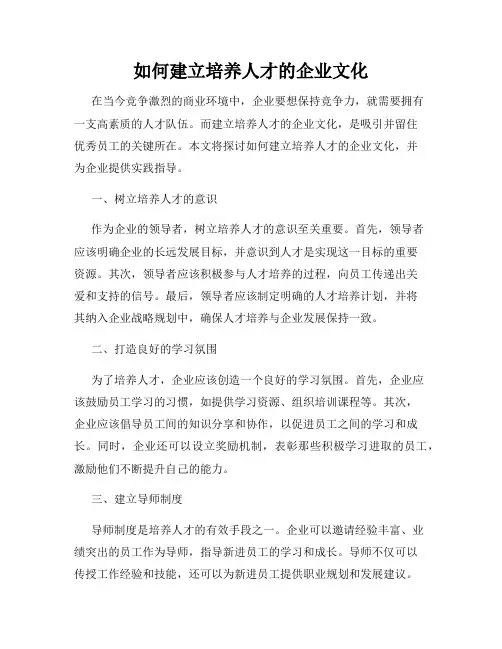 如何建立培养人才的企业文化

在当今竞争激烈的商业环境中，企业要想保持竞争力，就需要拥有一支高素质的人才队伍。而建立培养人才的企业文化，是吸引并留住优秀员工的关键所在。本文将探讨如何建立培养人才的企业文化，并为企业提供实践指导。

一、树立培养人才的意识

作为企业的领导者，树立培养人才的意识至关重要。首先，领导者应该明确企业的长远发展目标，并意识到人才是实现这一目标的重要资源。其次，领导者应该积极参与人才培养的过程，向员工传递出关爱和支持的信号。最后，领导者应该制定明确的人才培养计划，并将其纳入企业战略规划中，确保人才培养与企业发展保持一致。

二、打造良好的学习氛围

为了培养人才，企业应该创造一个良好的学习氛围。首先，企业应该鼓励员工学习的习惯，如提供学习资源、组织培训课程等。其次，企业应该倡导员工间的知识分享和协作，以促进员工之间的学习和成长。同时，企业还可以设立奖励机制，表彰那些积极学习进取的员工，激励他们不断提升自己的能力。

三、建立导师制度

导师制度是培养人才的有效手段之一。企业可以邀请经验丰富、业绩突出的员工作为导师，指导新进员工的学习和成长。导师不仅可以传授工作经验和技能，还可以为新进员工提供职业规划和发展建议。